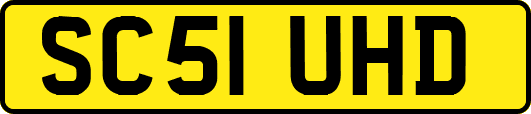 SC51 UHD